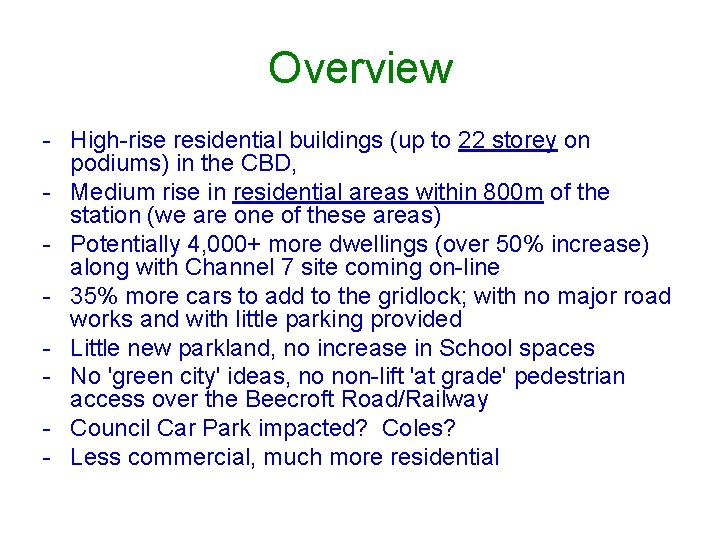 Overview

- High-rise residential buildings (up to 22 storey on podiums) in the CBD,
- Medium rise in residential areas within 800m of the station (we are one of these areas)
- Potentially 4,000+ more dwellings (over 50% increase) along with Channel 7 site coming on-line
- 35% more cars to add to the gridlock; with no major road works and with little parking provided
- Little new parkland, no increase in School spaces
- No 'green city' ideas, no non-lift 'at grade' pedestrian access over the Beecroft Road/Railway
- Council Car Park impacted? Coles?
- Less commercial, much more residential